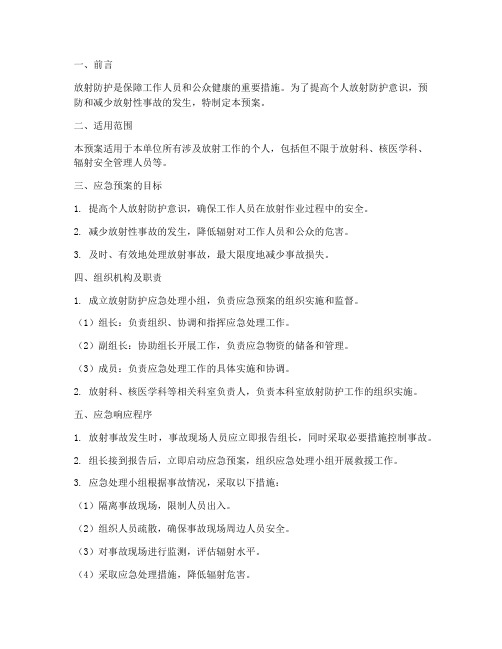 一、前言

放射防护是保障工作人员和公众健康的重要措施。为了提高个人放射防护意识，预防和减少放射性事故的发生，特制定本预案。

二、适用范围

本预案适用于本单位所有涉及放射工作的个人，包括但不限于放射科、核医学科、辐射安全管理人员等。

三、应急预案的目标

1. 提高个人放射防护意识，确保工作人员在放射作业过程中的安全。

2. 减少放射性事故的发生，降低辐射对工作人员和公众的危害。

3. 及时、有效地处理放射事故，最大限度地减少事故损失。

四、组织机构及职责

1. 成立放射防护应急处理小组，负责应急预案的组织实施和监督。

（1）组长：负责组织、协调和指挥应急处理工作。

（2）副组长：协助组长开展工作，负责应急物资的储备和管理。

（3）成员：负责应急处理工作的具体实施和协调。

2. 放射科、核医学科等相关科室负责人，负责本科室放射防护工作的组织实施。

五、应急响应程序

1. 放射事故发生时，事故现场人员应立即报告组长，同时采取必要措施控制事故。

2. 组长接到报告后，立即启动应急预案，组织应急处理小组开展救援工作。

3. 应急处理小组根据事故情况，采取以下措施：

（1）隔离事故现场，限制人员出入。

（2）组织人员疏散，确保事故现场周边人员安全。

（3）对事故现场进行监测，评估辐射水平。

（4）采取应急处理措施，降低辐射危害。